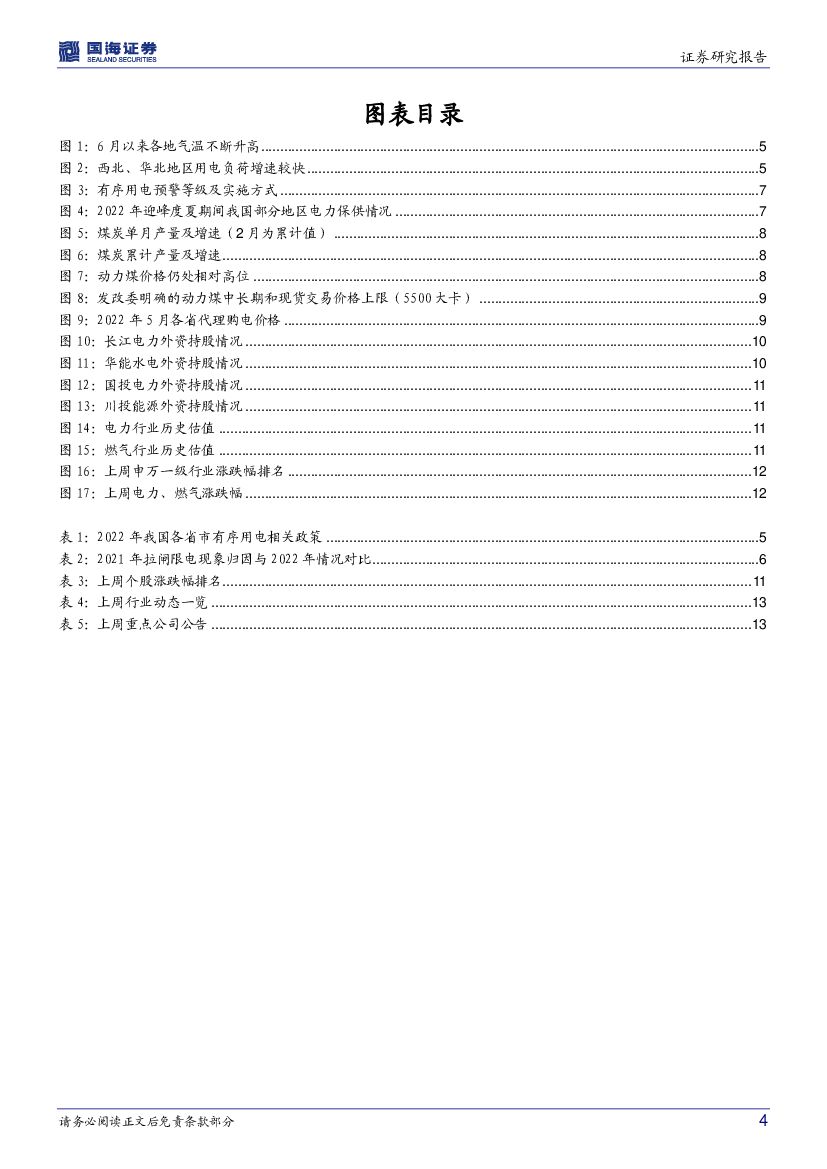 国海证券
SEALAND SECURITIES

证券研究报告

图表目录

图 1：6 月以来各地气温不断升高......5
图 2：西北、华北地区用电负荷增速较快......5
图 3：有序用电预警等级及实施方式......7
图 4：2022 年迎峰度夏期间我国部分地区电力保供情况......7
图 5：煤炭单月产量及增速（2 月为累计值）......8
图 6：煤炭累计产量及增速......8
图 7：动力煤价格仍处相对高位......8
图 8：发改委明确的动力煤中长期和现货交易价格上限（5500 大卡）......9
图 9：2022 年 5 月各省代理购电价格......9
图 10：长江电力外资持股情况......10
图 11：华能水电外资持股情况......10
图 12：国投电力外资持股情况......11
图 13：川投能源外资持股情况......11
图 14：电力行业历史估值......11
图 15：燃气行业历史估值......11
图 16：上周申万一级行业涨跌幅排名......12
图 17：上周电力、燃气涨跌幅......12

表 1：2022 年我国各省市有序用电相关政策......5
表 2：2021 年拉闸限电现象归因与 2022 年情况对比......6
表 3：上周个股涨跌幅排名......11
表 4：上周行业动态一览......13
表 5：上周重点公司公告......13

请务必阅读正文后免责条款部分

4